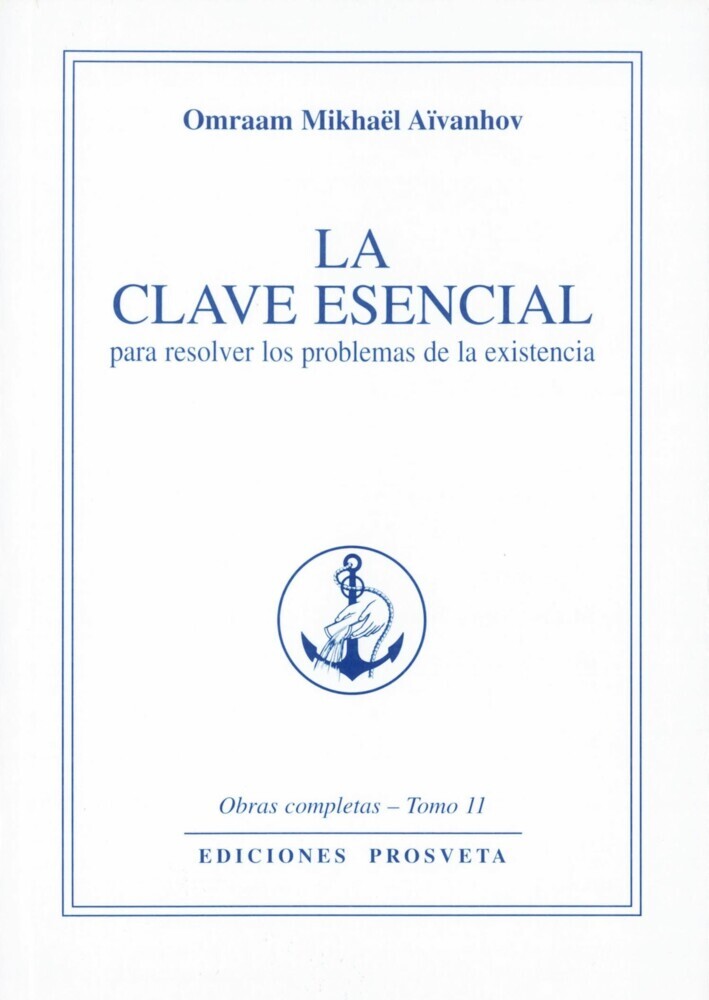 Omraam Mikhaël Aïvanhov

LA
CLAVE ESENCIAL
para resolver los problemas de la existencia

Obras completas – Tomo 11

EDICIONES PROSVETA